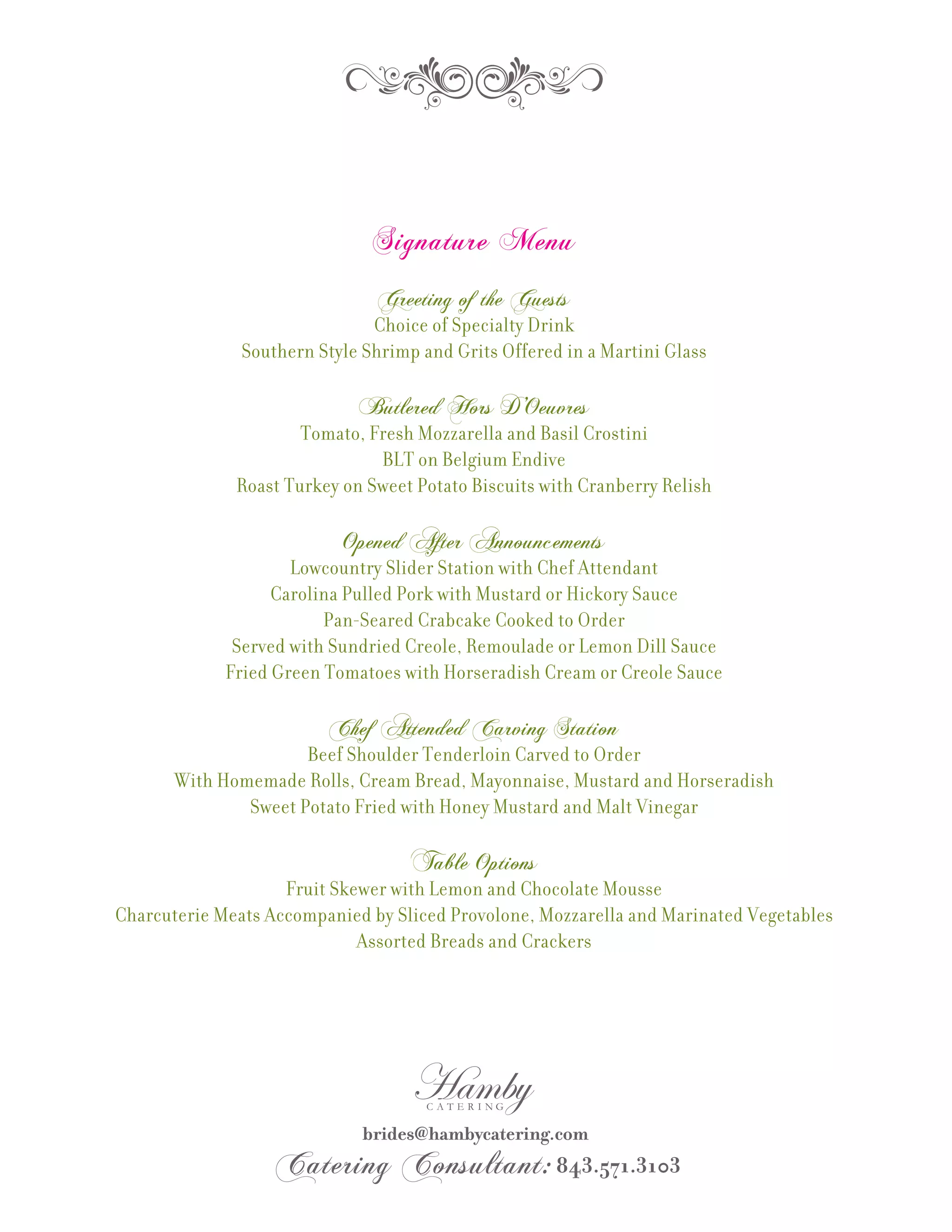 Signature Menu

Greeting of the Guests
Choice of Specialty Drink
Southern Style Shrimp and Grits Offered in a Martini Glass

Butlered Hors D'Oeuvres
Tomato, Fresh Mozzarella and Basil Crostini
BLT on Belgium Endive
Roast Turkey on Sweet Potato Biscuits with Cranberry Relish

Opened After Announcements
Lowcountry Slider Station with Chef Attendant
Carolina Pulled Pork with Mustard or Hickory Sauce
Pan-Seared Crabcake Cooked to Order
Served with Sundried Creole, Remoulade or Lemon Dill Sauce
Fried Green Tomatoes with Horseradish Cream or Creole Sauce

Chef Attended Carving Station
Beef Shoulder Tenderloin Carved to Order
With Homemade Rolls, Cream Bread, Mayonnaise, Mustard and Horseradish
Sweet Potato Fried with Honey Mustard and Malt Vinegar

Table Options
Fruit Skewer with Lemon and Chocolate Mousse
Charcuterie Meats Accompanied by Sliced Provolone, Mozzarella and Marinated Vegetables
Assorted Breads and Crackers

Hamby
CATERING
brides@hambycatering.com
Catering Consultant: 843.571.3103